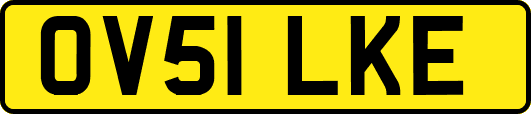 OV51 LKE